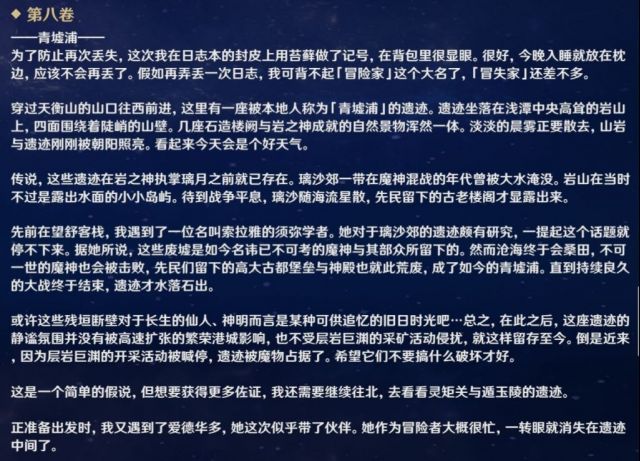 ◆ 第八卷

——青墟浦——

为了防止再次丢失，这次我在日志本的封皮上用苔藓做了记号，在背包里很显眼。很好，今晚入睡就放在枕边，应该不会再丢了。假如再弄丢一次日志，我可背不起「冒险家」这个大名了，「冒失家」还差不多。

穿过天衡山的山口往西前进，这里有一座被本地人称为「青墟浦」的遗迹。遗迹坐落在浅潭中央高耸的岩山上，四面围绕着陡峭的山壁。几座石造楼阙与岩之神成就的自然景物浑然一体。淡淡的晨雾正要散去，山岩与遗迹刚刚被朝阳照亮。看起来今天会是个好天气。

传说，这些遗迹在岩之神执掌璃月之前就已存在。璃沙郊一带在魔神混战的年代曾被大水淹没。岩山在当时不过是露出水面的小小岛屿。待到战争平息，璃沙随海流星散，先民留下的古老楼阁才显露出来。

先前在望舒客栈，我遇到了一位名叫索拉雅的须弥学者。她对于璃沙郊的遗迹颇有研究，一提起这个话题就停不下来。据她所说，这些废墟是如今名讳已不可考的魔神与其部众所留下的。然而沧海终于会桑田，不可一世的魔神也会被击败，先民们留下的高大古都堡垒与神殿也就此荒废，成了如今的青墟浦。直到持续良久的大战终于结束，遗迹才水落石出。

或许这些残垣断壁对于长生的仙人、神明而言是某种可供追忆的旧日时光吧…总之，在此之后，这座遗迹的静谧氛围并没有被高速扩张的繁荣港城影响，也不受层岩巨渊的采矿活动侵扰，就这样留存至今。倒是近来，因为层岩巨渊的开采活动被喊停，遗迹被魔物占据了。希望它们不要搞什么破坏才好。

这是一个简单的假说，但想要获得更多佐证，我还需要继续往北，去看看灵矩关与遁玉陵的遗迹。

正准备出发时，我又遇到了爱德华多，她这次似乎带了伙伴。她作为冒险者大概很忙，一转眼就消失在遗迹中间了。